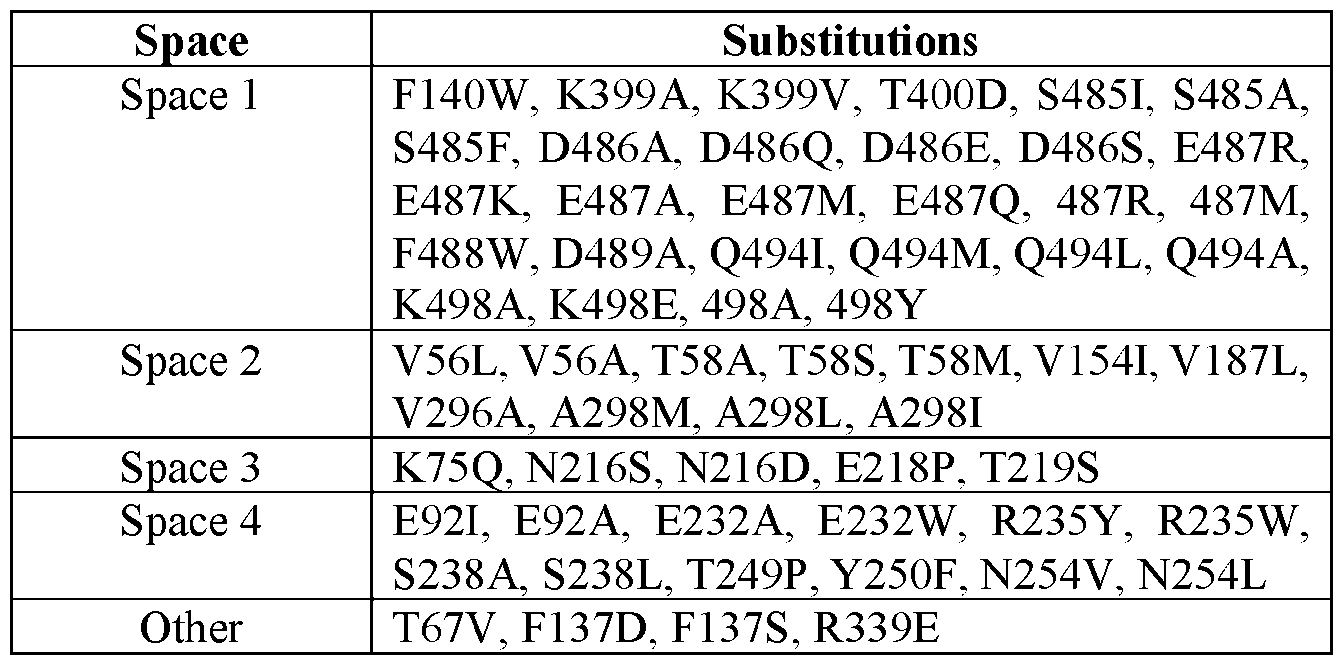 | Space | Substitutions |
|---|---|
| Space 1 | F140W, K399A, K399V, T400D, S485I, S485A, S485F, D486A, D486Q, D486E, D486S, E487R, E487K, E487A, E487M, E487Q, 487R, 487M, F488W, D489A, Q494I, Q494M, Q494L, Q494A, K498A, K498E, 498A, 498Y |
| Space 2 | V56L, V56A, T58A, T58S, T58M, V154I, V187L, V296A, A298M, A298L, A298I |
| Space 3 | K75Q, N216S, N216D, E218P, T219S |
| Space 4 | E92I, E92A, E232A, E232W, R235Y, R235W, S238A, S238L, T249P, Y250F, N254V, N254L |
| Other | T67V, F137D, F137S, R339E |